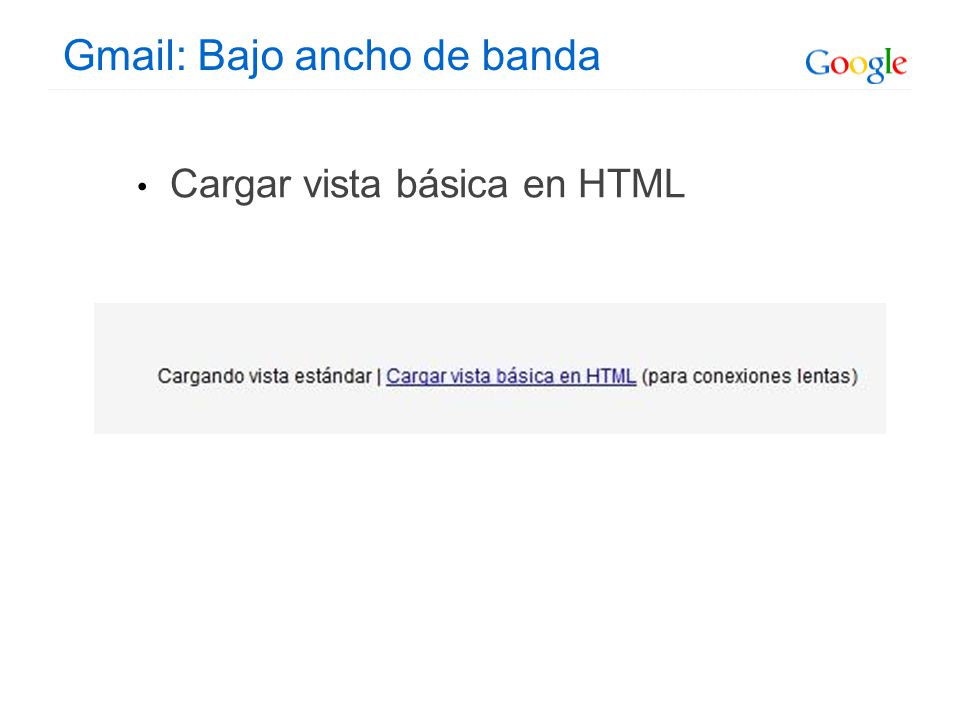 Gmail: Bajo ancho de banda

Google

• Cargar vista básica en HTML

Cargando vista estándar | Cargar vista básica en HTML (para conexiones lentas)